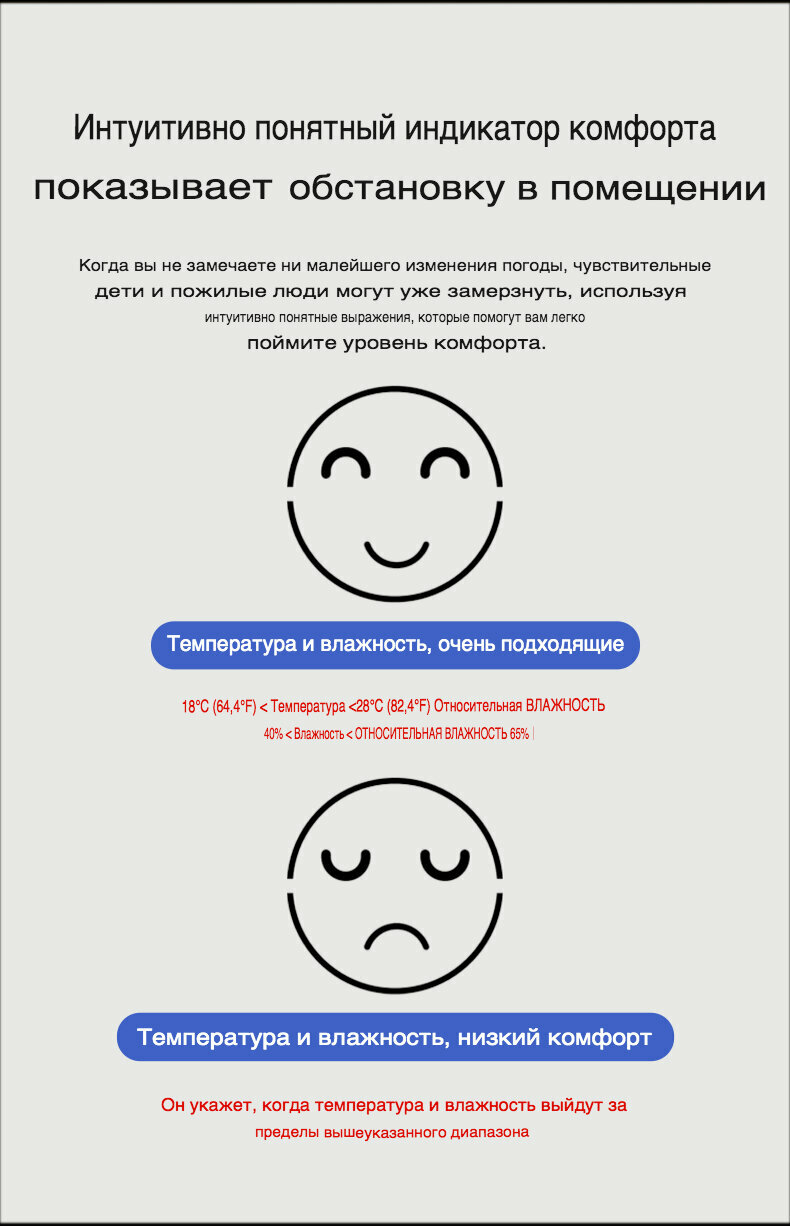 Интуитивно понятный индикатор комфорта
показывает обстановку в помещении

Когда вы не замечаете ни малейшего изменения погоды, чувствительные дети и пожилые люди могут уже замерзнуть, используя интуитивно понятные выражения, которые помогут вам легко поймите уровень комфорта.

Температура и влажность, очень подходящие

18°C (64,4°F) < Температура <28°C (82,4°F) Относительная ВЛАЖНОСТЬ
40% < Влажность < ОТНОСИТЕЛЬНАЯ ВЛАЖНОСТЬ 65%

Температура и влажность, низкий комфорт

Он укажет, когда температура и влажность выйдут за пределы вышеуказанного диапазона